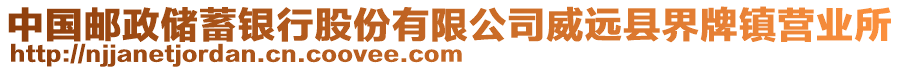 中国邮政储蓄银行股份有限公司威远县界牌镇营业所
http://njjanetjordan.cn.coovee.com